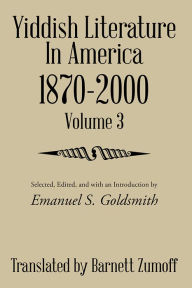 Yiddish Literature In America 1870-2000
Volume 3

Selected, Edited, and with an Introduction by
Emanuel S. Goldsmith

Translated by Barnett Zumoff